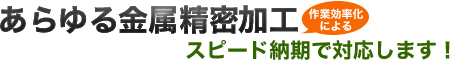 あらゆる金属精密加工

作業効率化による

スピード納期で対応します！